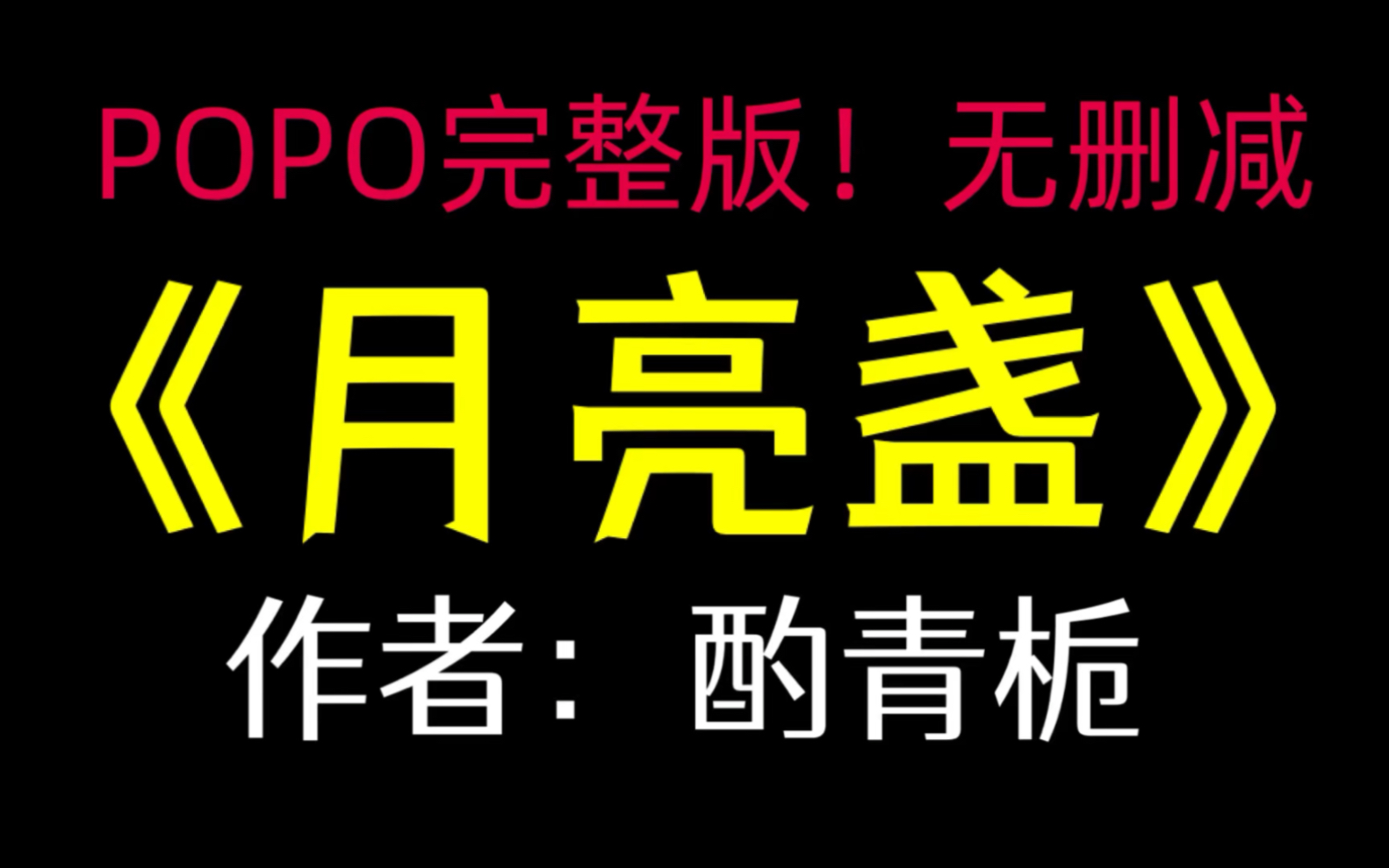 POPO完整版！无删减

《月亮盏》

作者：酌青栀